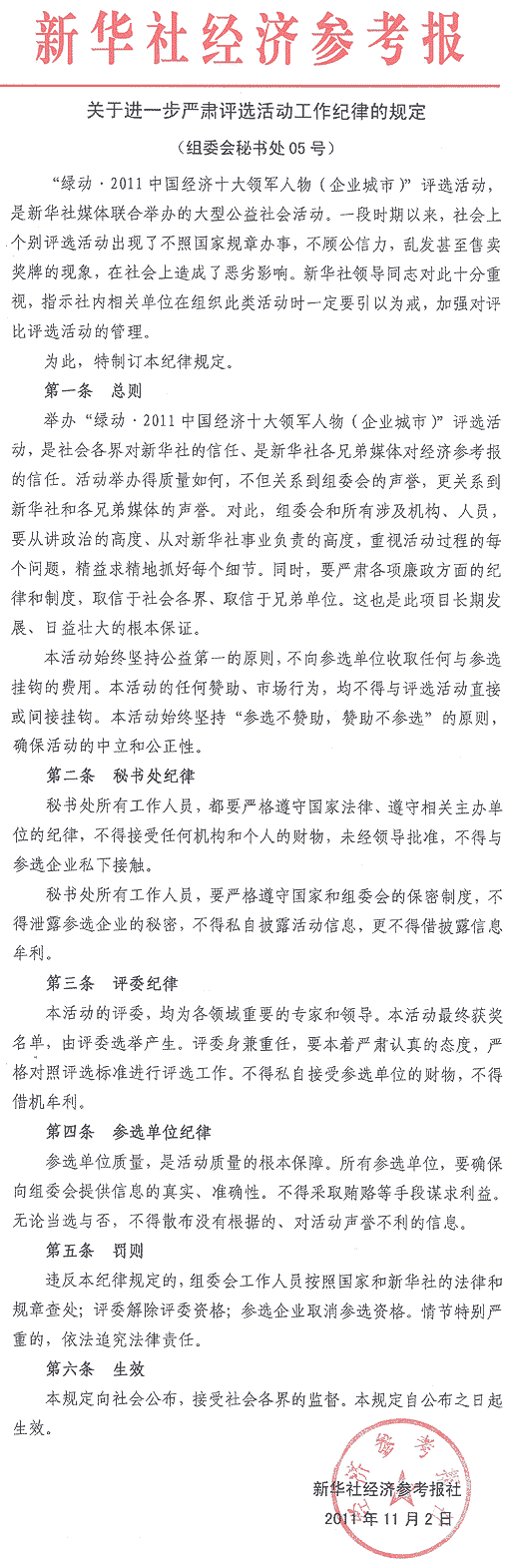 新华社经济参考报

关于进一步严肃评选活动工作纪律的规定

（组委会秘书处05号）

“绿动·2011中国经济十大领军人物（企业城市）”评选活动，是新华社媒体联合举办的大型公益社会活动。一段时期以来，社会上个别评选活动出现了不照国家规章办事，不顾公信力，乱发甚至售卖奖牌的现象，在社会上造成了恶劣影响。新华社领导同志对此十分重视，指示社内相关单位在组织此类活动时一定要引以为戒，加强对评比评选活动的管理。

为此，特制订本纪律规定。

第一条　总则

举办“绿动·2011中国经济十大领军人物（企业城市）”评选活动，是社会各界对新华社的信任、是新华社各兄弟媒体对经济参考报的信任。活动举办得质量如何，不但关系到组委会的声誉，更关系到新华社和各兄弟媒体的声誉。对此，组委会和所有涉及机构、人员，要从讲政治的高度、从对新华社事业负责的高度，重视活动过程的每个问题，精益求精地抓好每个细节。同时，要严肃各项廉政方面的纪律和制度，取信于社会各界、取信于兄弟单位。这也是此项目长期发展、日益壮大的根本保证。

本活动始终坚持公益第一的原则，不向参选单位收取任何与参选挂钩的费用。本活动的任何赞助、市场行为，均不得与评选活动直接或间接挂钩。本活动始终坚持“参选不赞助，赞助不参选”的原则，确保活动的中立和公正性。

第二条　秘书处纪律

秘书处所有工作人员，都要严格遵守国家法律、遵守相关主办单位的纪律，不得接受任何机构和个人的财物，未经领导批准，不得与参选企业私下接触。

秘书处所有工作人员，要严格遵守国家和组委会的保密制度，不得泄露参选企业的秘密，不得私自披露活动信息，更不得借披露信息牟利。

第三条　评委纪律

本活动的评委，均为各领域重要的专家和领导。本活动最终获奖名单，由评委选举产生。评委身兼重任，要本着严肃认真的态度，严格对照评选标准进行评选工作。不得私自接受参选单位的财物，不得借机牟利。

第四条　参选单位纪律

参选单位质量，是活动质量的根本保障。所有参选单位，要确保向组委会提供信息的真实、准确性。不得采取贿赂等手段谋求利益。无论当选与否，不得散布没有根据的、对活动声誉不利的信息。

第五条　罚则

违反本纪律规定的，组委会工作人员按照国家和新华社的法律和规章查处；评委解除评委资格；参选企业取消参选资格。情节特别严重的，依法追究法律责任。

第六条　生效

本规定向社会公布，接受社会各界的监督。本规定自公布之日起生效。

新华社经济参考报社
2011年11月2日